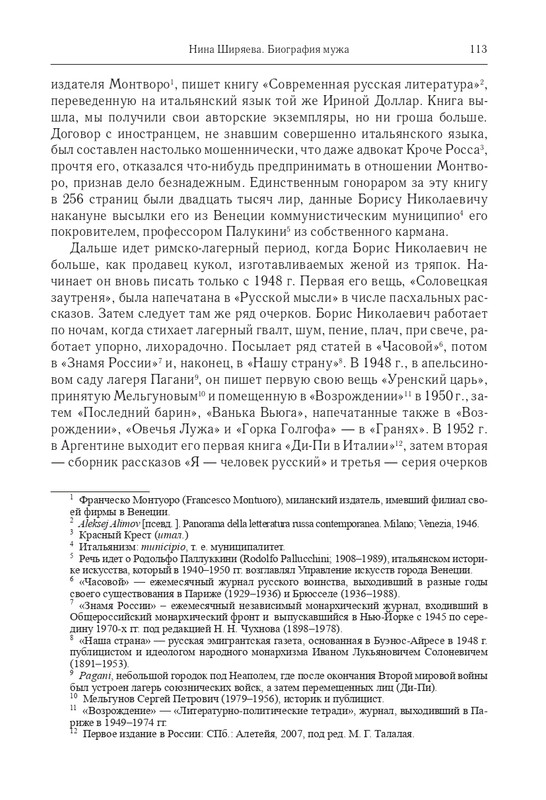 Нина Ширяева. Биография мужа 113

издателя Монтворо$^1$, пишет книгу «Современная русская литература»$^2$, переведенную на итальянский язык той же Ириной Доллар. Книга вышла, мы получили свои авторские экземпляры, но ни гроша больше. Договор с иностранцем, не знавшим совершенно итальянского языка, был составлен настолько мошеннически, что даже адвокат Кроче Росса$^3$, прочтя его, отказался что-нибудь предпринимать в отношении Монтворо, признав дело безнадежным. Единственным гонораром за эту книгу в 256 страниц были двадцать тысяч лир, данные Борису Николаевичу накануне высылки его из Венеции коммунистическим муниципио$^4$ его покровителем, профессором Палукини$^5$ из собственного кармана.

Дальше идет римско-лагерный период, когда Борис Николаевич не больше, как продавец кукол, изготавливаемых женой из тряпок. Начинает он вновь писать только с 1948 г. Первая его вещь, «Соловецкая заутреня», была напечатана в «Русской мысли» в числе пасхальных рассказов. Затем следует там же ряд очерков. Борис Николаевич работает по ночам, когда стихает лагерный гвалт, шум, пение, плач, при свече, работает упорно, лихорадочно. Посылает ряд статей в «Часовой»$^6$, потом в «Знамя России»$^7$ и, наконец, в «Нашу страну»$^8$. В 1948 г., в апельсиновом саду лагеря Пагани$^9$, он пишет первую свою вещь «Уренский царь», принятую Мельгуновым$^{10}$ и помещенную в «Возрождении»$^{11}$ в 1950 г., затем «Последний барин», «Ванька Вьюга», напечатанные также в «Возрождении», «Овечья Лужа» и «Горка Голгофа» — в «Гранях». В 1952 г. в Аргентине выходит его первая книга «Ди-Пи в Италии»$^{12}$, затем вторая — сборник рассказов «Я — человек русский» и третья — серия очерков

$^1$ Франческо Монтуоро (Francesco Montuoro), миланский издатель, имевший филиал своей фирмы в Венеции.
$^2$ Aleksej Alimov [псевд.]. Panorama della letteratura russa contemporanea. Milano; Venezia, 1946.
$^3$ Красный Крест (итал.)
$^4$ Итальянизм: municipio, т. е. муниципалитет.
$^5$ Речь идет о Родольфо Паллуккини (Rodolfo Pallucchini; 1908–1989), итальянском историке искусства, который в 1940–1950 гг. возглавлял Управление искусств города Венеции.
$^6$ «Часовой» — ежемесячный журнал русского воинства, выходивший в разные годы своего существования в Париже (1929–1936) и Брюсселе (1936–1988).
$^7$ «Знамя России» – ежемесячный независимый монархический журнал, входивший в Общероссийский монархический фронт и выпускавшийся в Нью-Йорке с 1945 по середину 1970-х гг. под редакцией Н. Н. Чухнова (1898–1978).
$^8$ «Наша страна» — русская эмигрантская газета, основанная в Буэнос-Айресе в 1948 г. публицистом и идеологом народного монархизма Иваном Лукьяновичем Солоневичем (1891–1953).
$^9$ Pagani, небольшой городок под Неаполем, где после окончания Второй мировой войны был устроен лагерь союзнических войск, а затем перемещенных лиц (Ди-Пи).
$^{10}$ Мельгунов Сергей Петрович (1979–1956), историк и публицист.
$^{11}$ «Возрождение» — «Литературно-политические тетради», журнал, выходивший в Париже в 1949–1974 гг.
$^{12}$ Первое издание в России: СПб.: Алетейя, 2007, под ред. М. Г. Талалая.